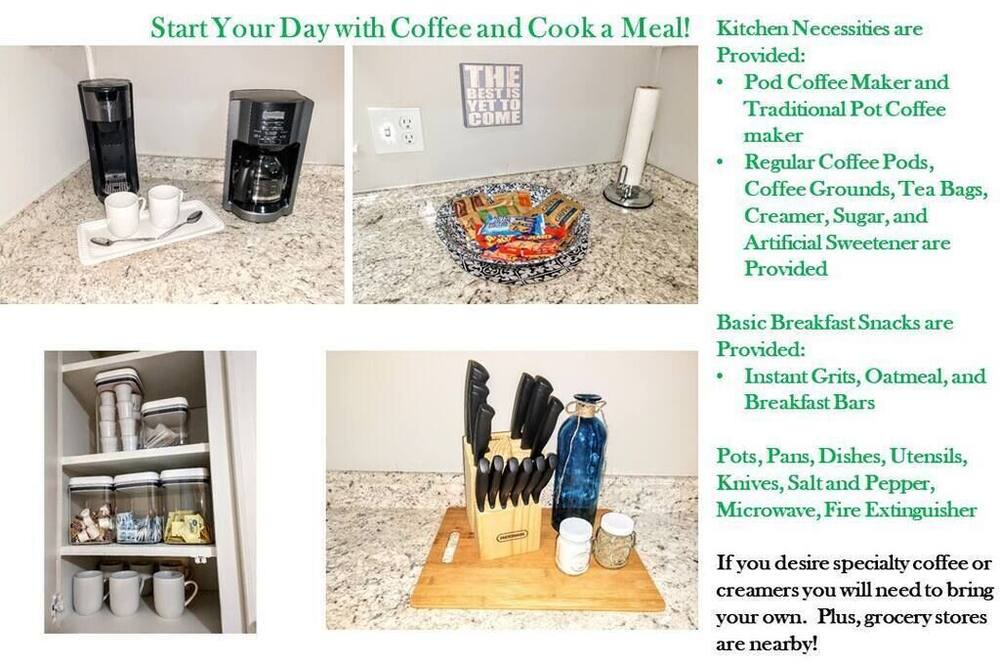 Start Your Day with Coffee and Cook a Meal!

THE BEST IS YET TO COME

Kitchen Necessities are Provided:
• Pod Coffee Maker and Traditional Pot Coffee maker
• Regular Coffee Pods, Coffee Grounds, Tea Bags, Creamer, Sugar, and Artificial Sweetener are Provided

Basic Breakfast Snacks are Provided:
• Instant Grits, Oatmeal, and Breakfast Bars

Pots, Pans, Dishes, Utensils, Knives, Salt and Pepper, Microwave, Fire Extinguisher

If you desire specialty coffee or creamers you will need to bring your own. Plus, grocery stores are nearby!